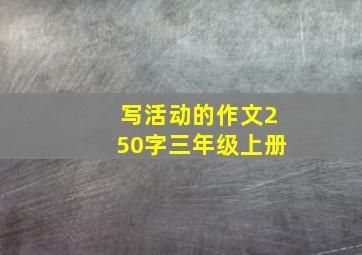 写活动的作文250字三年级上册